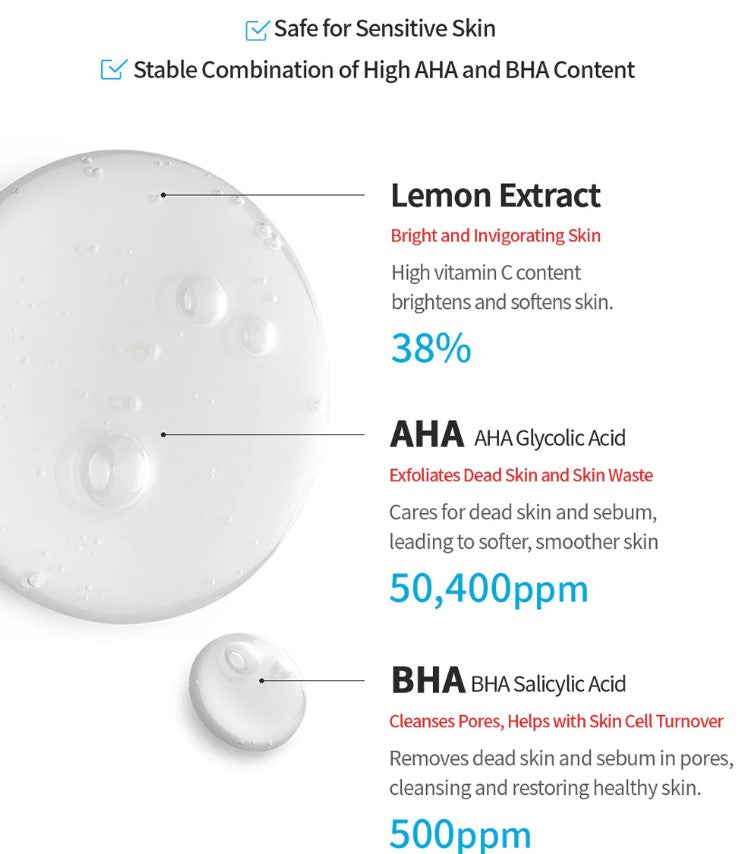 Safe for Sensitive Skin

Stable Combination of High AHA and BHA Content

Lemon Extract

Bright and Invigorating Skin

High vitamin C content brightens and softens skin.

38%

AHA AHA Glycolic Acid

Exfoliates Dead Skin and Skin Waste

Cares for dead skin and sebum, leading to softer, smoother skin

50,400ppm

BHA BHA Salicylic Acid

Cleanses Pores, Helps with Skin Cell Turnover

Removes dead skin and sebum in pores, cleansing and restoring healthy skin.

500ppm